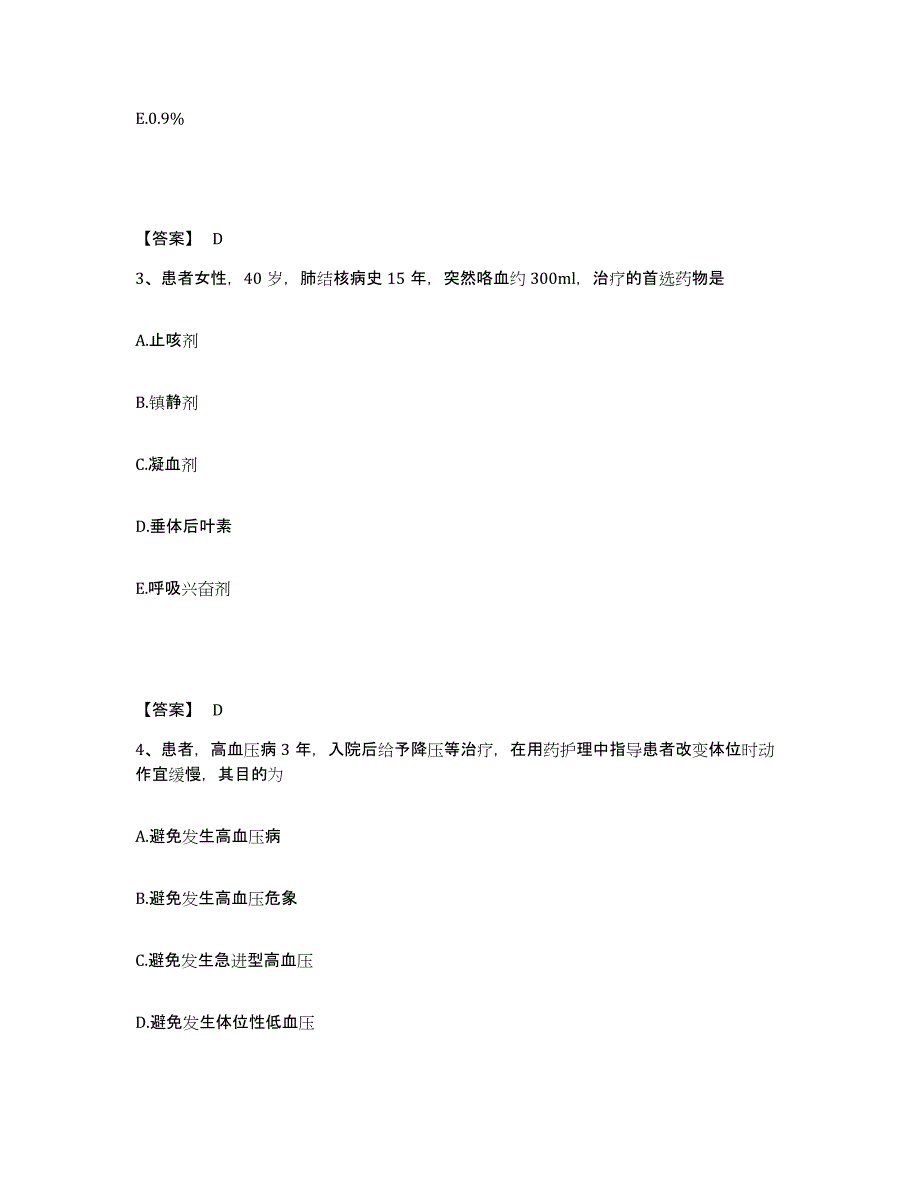 E.0.9%

【答案】 D

3、患者女性，40 岁，肺结核病史 15 年，突然咯血约 300ml，治疗的首选药物是

A.止咳剂

B.镇静剂

C.凝血剂

D.垂体后叶素

E.呼吸兴奋剂

【答案】 D

4、患者，高血压病 3 年，入院后给予降压等治疗，在用药护理中指导患者改变体位时动作宜缓慢，其目的为

A.避免发生高血压病

B.避免发生高血压危象

C.避免发生急进型高血压

D.避免发生体位性低血压